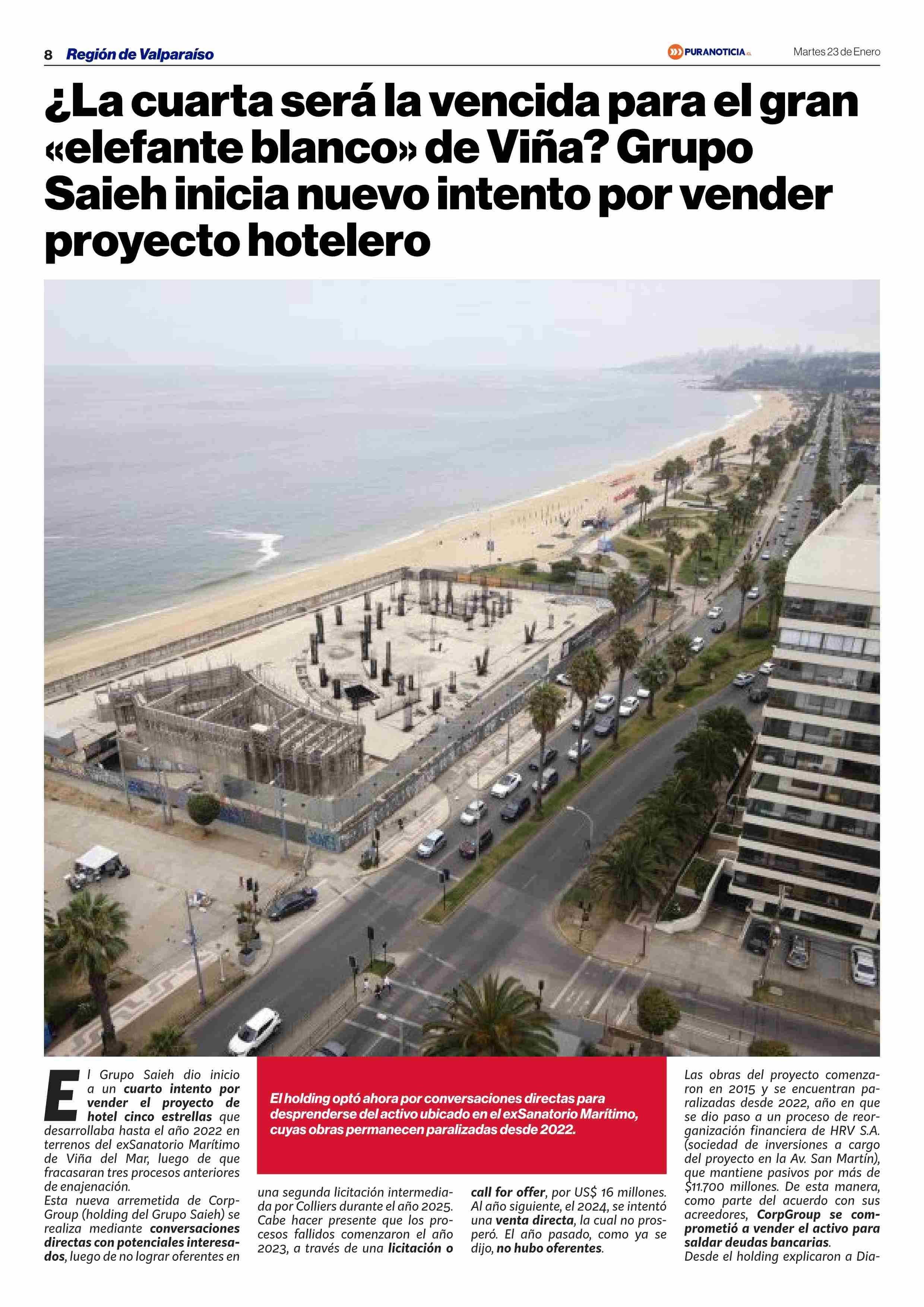 8 Región de Valparaíso

PURANOTICIA.CL

Martes 23 de Enero

¿La cuarta será la vencida para el gran «elefante blanco» de Viña? Grupo Saieh inicia nuevo intento por vender proyecto hotelero

El Grupo Saieh dio inicio a un cuarto intento por vender el proyecto de hotel cinco estrellas que desarrollaba hasta el año 2022 en terrenos del exSanatorio Marítimo de Viña del Mar, luego de que fracasaran tres procesos anteriores de enajenación.

Esta nueva arremetida de CorpGroup (holding del Grupo Saieh) se realiza mediante conversaciones directas con potenciales interesados, luego de no lograr oferentes en

El holding optó ahora por conversaciones directas para desprenderse del activo ubicado en el exSanatorio Marítimo, cuyas obras permanecen paralizadas desde 2022.

una segunda licitación intermediada por Colliers durante el año 2025. Cabe hacer presente que los procesos fallidos comenzaron el año 2023, a través de una licitación o

call for offer, por US$ 16 millones. Al año siguiente, el 2024, se intentó una venta directa, la cual no prosperó. El año pasado, como ya se dijo, no hubo oferentes.

Las obras del proyecto comenzaron en 2015 y se encuentran paralizadas desde 2022, año en que se dio paso a un proceso de reorganización financiera de HRV S.A. (sociedad de inversiones a cargo del proyecto en la Av. San Martín), que mantiene pasivos por más de $11.700 millones. De esta manera, como parte del acuerdo con sus acreedores, CorpGroup se comprometió a vender el activo para saldar deudas bancarias.

Desde el holding explicaron a Dia-